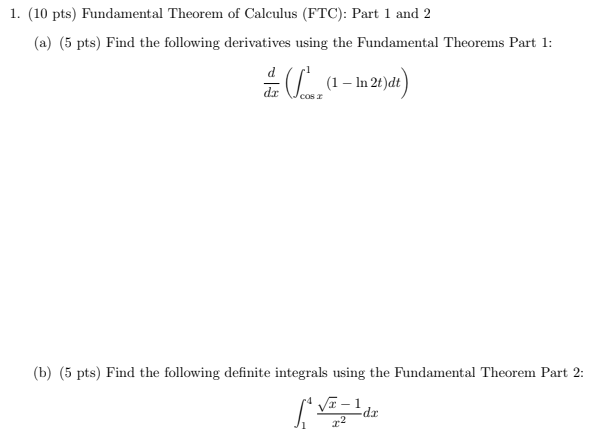 1. (10 pts) Fundamental Theorem of Calculus (FTC): Part 1 and 2

(a) (5 pts) Find the following derivatives using the Fundamental Theorems Part 1:

$\frac{d}{dx}\left(\int_{\cos x}^{1}(1-\ln 2t)dt\right)$

(b) (5 pts) Find the following definite integrals using the Fundamental Theorem Part 2:

$\int_{1}^{4}\frac{\sqrt{x}-1}{x^2}dx$